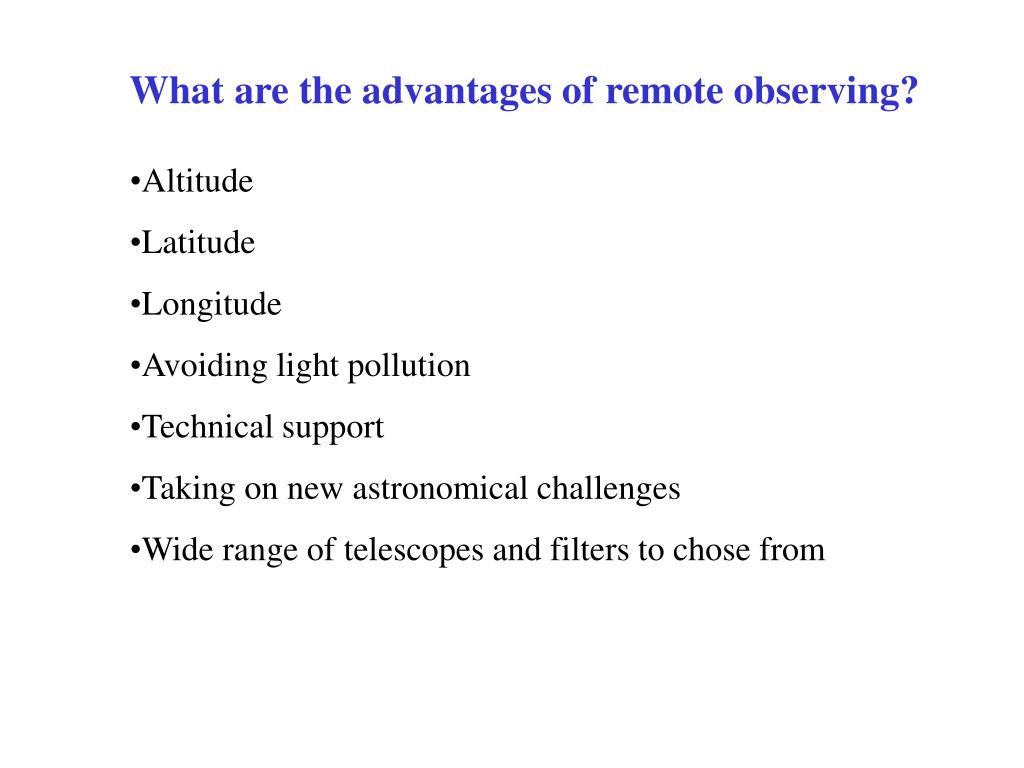 What are the advantages of remote observing?

•Altitude

•Latitude

•Longitude

•Avoiding light pollution

•Technical support

•Taking on new astronomical challenges

•Wide range of telescopes and filters to chose from